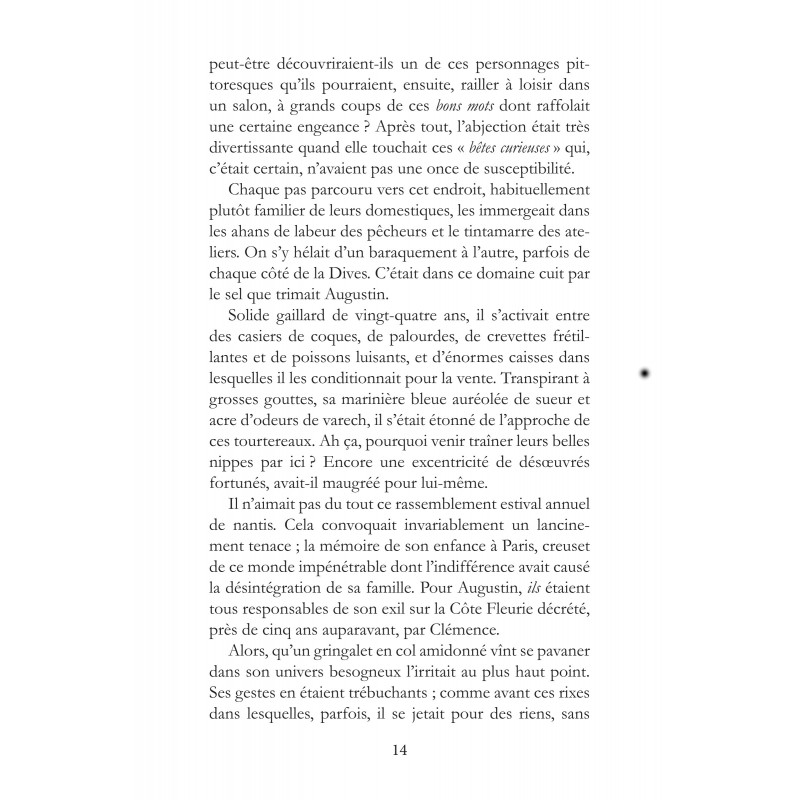 peut-être découvriraient-ils un de ces personnages pittoresques qu'ils pourraient, ensuite, railler à loisir dans un salon, à grands coups de ces bons mots dont raffolait une certaine engeance ? Après tout, l'abjection était très divertissante quand elle touchait ces « bêtes curieuses » qui, c'était certain, n'avaient pas une once de susceptibilité.

Chaque pas parcouru vers cet endroit, habituellement plutôt familier de leurs domestiques, les immergeait dans les ahans de labeur des pêcheurs et le tintamarre des ateliers. On s'y hélait d'un baraquement à l'autre, parfois de chaque côté de la Dives. C'était dans ce domaine cuit par le sel que trimait Augustin.

Solide gaillard de vingt-quatre ans, il s'activait entre des casiers de coques, de palourdes, de crevettes frétillantes et de poissons luisants, et d'énormes caisses dans lesquelles il les conditionnait pour la vente. Transpirant à grosses gouttes, sa marinière bleue auréolée de sueur et acre d'odeurs de varech, il s'était étonné de l'approche de ces tourtereaux. Ah ça, pourquoi venir traîner leurs belles nippes par ici ? Encore une excentricité de désœuvrés fortunés, avait-il maugréé pour lui-même.

Il n'aimait pas du tout ce rassemblement estival annuel de nantis. Cela convoquait invariablement un lancinement tenace ; la mémoire de son enfance à Paris, creuset de ce monde impénétrable dont l'indifférence avait causé la désintégration de sa famille. Pour Augustin, ils étaient tous responsables de son exil sur la Côte Fleurie décrété, près de cinq ans auparavant, par Clémence.

Alors, qu'un gringalet en col amidonné vînt se pavaner dans son univers besogneux l'irritait au plus haut point. Ses gestes en étaient trébuchants ; comme avant ces rixes dans lesquelles, parfois, il se jetait pour des riens, sans

14